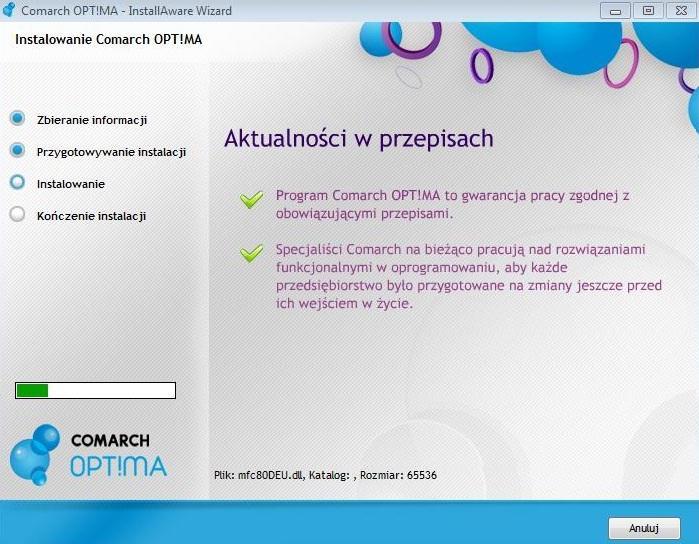 Comarch OPT!MA - InstallAware Wizard

Instalowanie Comarch OPT!MA

Zbieranie informacji

Przygotowywanie instalacji

Instalowanie

Kończenie instalacji

Aktualności w przepisach

Program Comarch OPT!MA to gwarancja pracy zgodnej z obowiązującymi przepisami.

Specjaliści Comarch na bieżąco pracują nad rozwiązaniami funkcjonalnymi w oprogramowaniu, aby każde przedsiębiorstwo było przygotowane na zmiany jeszcze przed ich wejściem w życie.

COMARCH
OPT!MA

Plik: mfc80DEU.dll, Katalog: , Rozmiar: 65536

Anuluj